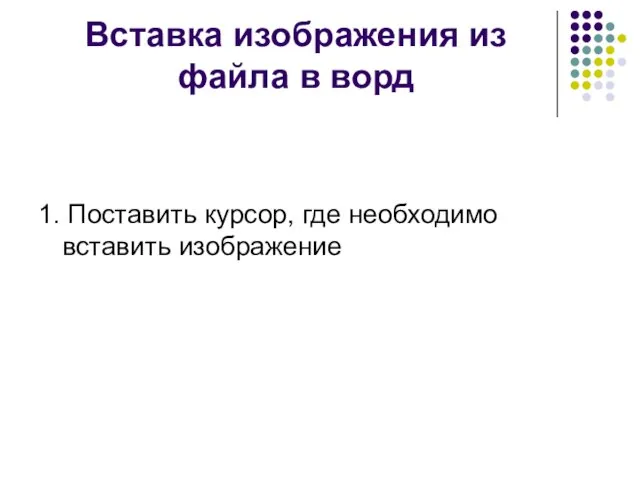 Вставка изображения из файла в ворд

1. Поставить курсор, где необходимо вставить изображение